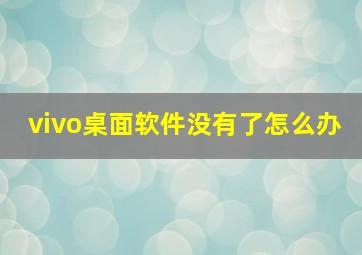 vivo桌面软件没有了怎么办